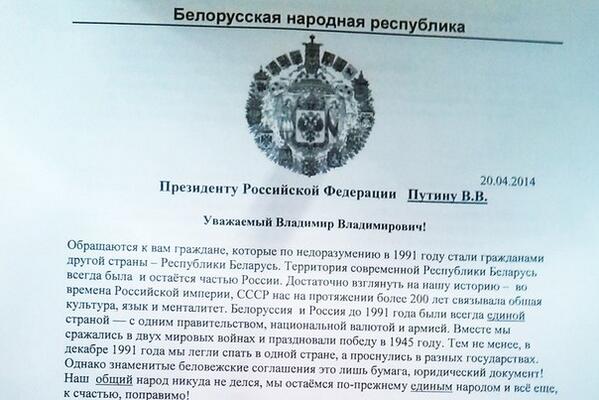 Белорусская народная республика

20.04.2014

Президенту Российской Федерации Путину В.В.

Уважаемый Владимир Владимирович!

Обращаются к вам граждане, которые по недоразумению в 1991 году стали гражданами другой страны – Республики Беларусь. Территория современной Республики Беларусь всегда была и остаётся частью России. Достаточно взглянуть на нашу историю – во времена Российской империи, СССР нас на протяжении более 200 лет связывала общая культура, язык и менталитет. Белоруссия и Россия до 1991 года были всегда единой страной — с одним правительством, национальной валютой и армией. Вместе мы сражались в двух мировых войнах и праздновали победу в 1945 году. Тем не менее, в декабре 1991 года мы легли спать в одной стране, а проснулись в разных государствах. Однако знаменитые беловежские соглашения это лишь бумага, юридический документ! Наш общий народ никуда не делся, мы остаёмся по-прежнему единым народом и всё еще, к счастью, поправимо!